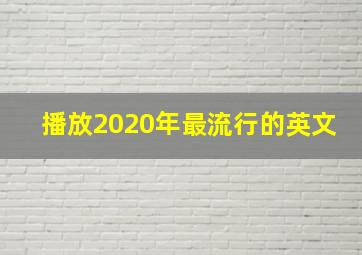 播放2020年最流行的英文